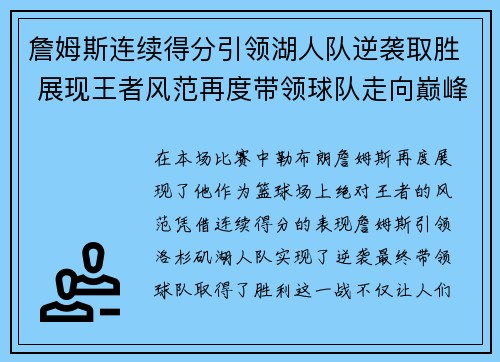 詹姆斯连续得分引领湖人队逆袭取胜 展现王者风范再度带领球队走向巅峰

在本场比赛中勒布朗詹姆斯再度展现了他作为篮球场上绝对王者的风范凭借连续得分的表现詹姆斯引领洛杉矶湖人队实现了逆袭最终带领球队取得了胜利这一战不仅让人们